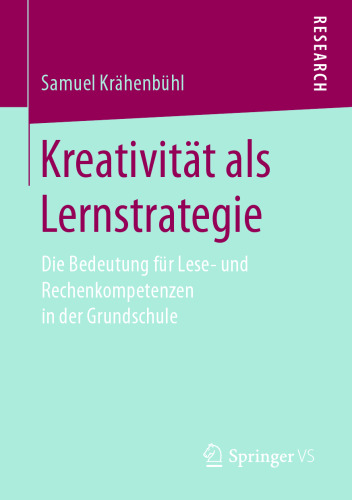 RESEARCH

Samuel Krähenbühl

Kreativität als Lernstrategie

Die Bedeutung für Lese- und Rechenkompetenzen in der Grundschule

Springer VS